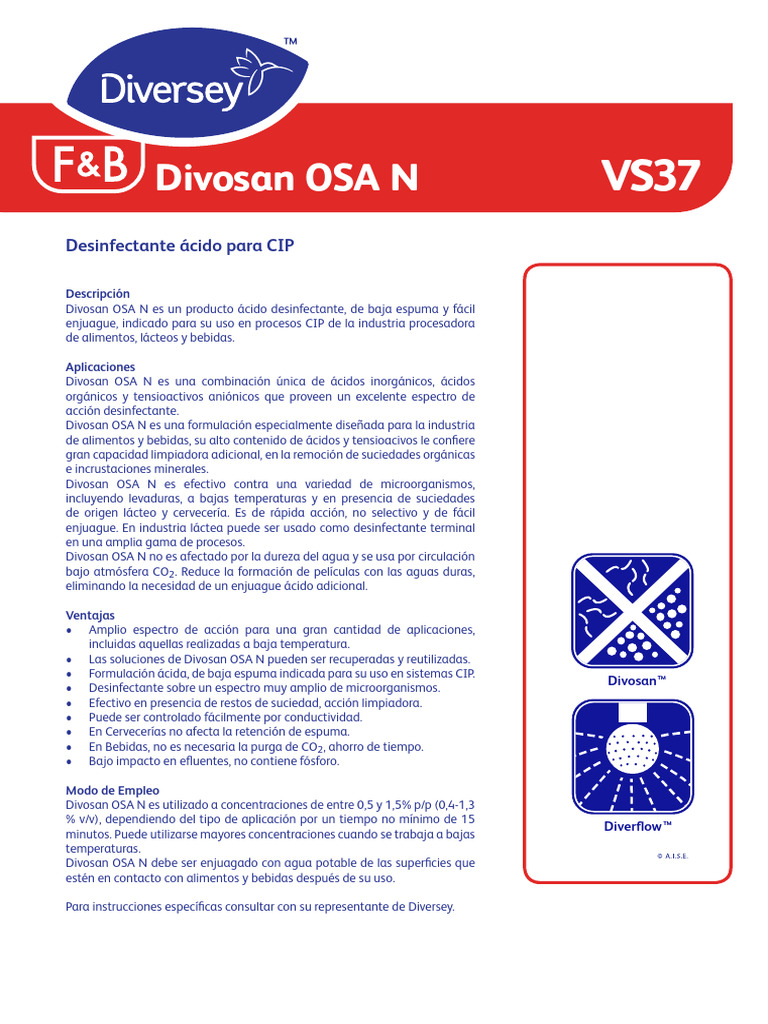 Diversey™

F&B Divosan OSA N VS37

Desinfectante ácido para CIP

Descripción
Divosan OSA N es un producto ácido desinfectante, de baja espuma y fácil enjuague, indicado para su uso en procesos CIP de la industria procesadora de alimentos, lácteos y bebidas.

Aplicaciones
Divosan OSA N es una combinación única de ácidos inorgánicos, ácidos orgánicos y tensioactivos aniónicos que proveen un excelente espectro de acción desinfectante.
Divosan OSA N es una formulación especialmente diseñada para la industria de alimentos y bebidas, su alto contenido de ácidos y tensioacivos le confiere gran capacidad limpiadora adicional, en la remoción de suciedades orgánicas e incrustaciones minerales.
Divosan OSA N es efectivo contra una variedad de microorganismos, incluyendo levaduras, a bajas temperaturas y en presencia de suciedades de origen lácteo y cervecería. Es de rápida acción, no selectivo y de fácil enjuague. En industria láctea puede ser usado como desinfectante terminal en una amplia gama de procesos.
Divosan OSA N no es afectado por la dureza del agua y se usa por circulación bajo atmósfera $CO_2$. Reduce la formación de películas con las aguas duras, eliminando la necesidad de un enjuague ácido adicional.

Ventajas
• Amplio espectro de acción para una gran cantidad de aplicaciones, incluidas aquellas realizadas a baja temperatura.
• Las soluciones de Divosan OSA N pueden ser recuperadas y reutilizadas.
• Formulación ácida, de baja espuma indicada para su uso en sistemas CIP.
• Desinfectante sobre un espectro muy amplio de microorganismos.
• Efectivo en presencia de restos de suciedad, acción limpiadora.
• Puede ser controlado fácilmente por conductividad.
• En Cervecerías no afecta la retención de espuma.
• En Bebidas, no es necesaria la purga de $CO_2$, ahorro de tiempo.
• Bajo impacto en efluentes, no contiene fósforo.

Modo de Empleo
Divosan OSA N es utilizado a concentraciones de entre 0,5 y 1,5% p/p (0,4-1,3 % v/v), dependiendo del tipo de aplicación por un tiempo no mínimo de 15 minutos. Puede utilizarse mayores concentraciones cuando se trabaja a bajas temperaturas.
Divosan OSA N debe ser enjuagado con agua potable de las superficies que estén en contacto con alimentos y bebidas después de su uso.

Para instrucciones específicas consultar con su representante de Diversey.

Divosan™

Diverflow™

© A.I.S.E.